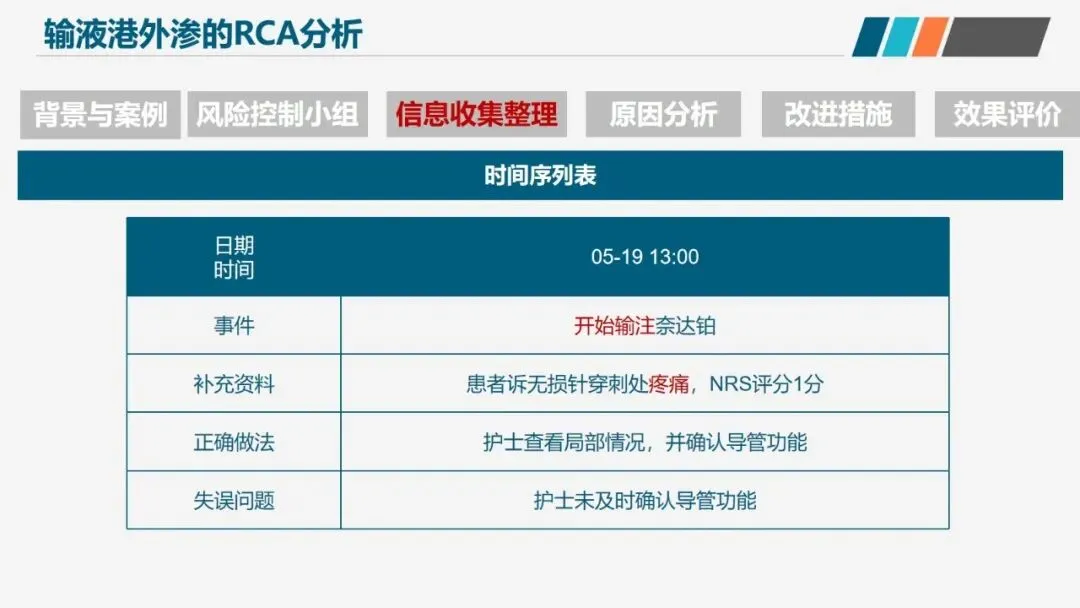 输液港外渗的RCA分析

背景与案例 风险控制小组 信息收集整理 原因分析 改进措施 效果评价

时间序列表

| 日期
时间 | 05-19 13:00 |
|---|---|
| 事件 | 开始输注奈达铂 |
| 补充资料 | 患者诉无损针穿刺处疼痛，NRS评分1分 |
| 正确做法 | 护士查看局部情况，并确认导管功能 |
| 失误问题 | 护士未及时确认导管功能 |